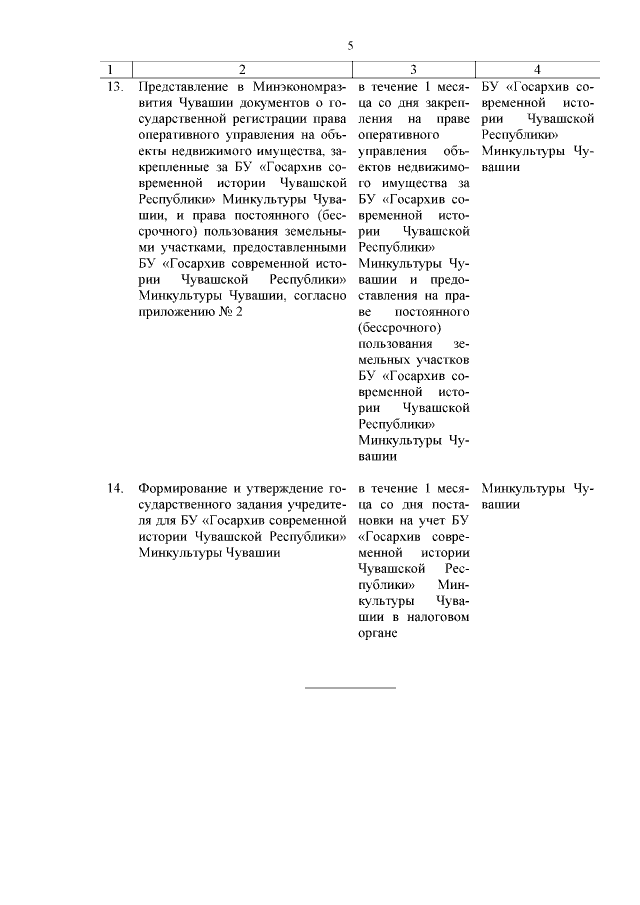 5

| 1 | 2 | 3 | 4 |
|---|---|---|---|
| 13. | Представление в Минэкономразвития Чувашии документов о государственной регистрации права оперативного управления на объекты недвижимого имущества, закрепленные за БУ «Госархив современной истории Чувашской Республики» Минкультуры Чувашии, и права постоянного (бессрочного) пользования земельными участками, предоставленными БУ «Госархив современной истории Чувашской Республики» Минкультуры Чувашии, согласно приложению № 2 | в течение 1 месяца со дня закрепления на праве оперативного управления объектов недвижимого имущества за БУ «Госархив современной истории Чувашской Республики» Минкультуры Чувашии и предоставления на праве постоянного (бессрочного) пользования земельных участков БУ «Госархив современной истории Чувашской Республики» Минкультуры Чувашии | БУ «Госархив современной истории Чувашской Республики» Минкультуры Чувашии |
| 14. | Формирование и утверждение государственного задания учредителя для БУ «Госархив современной истории Чувашской Республики» Минкультуры Чувашии | в течение 1 месяца со дня постановки на учет БУ «Госархив современной истории Чувашской Республики» Минкультуры Чувашии в налоговом органе | Минкультуры Чувашии |